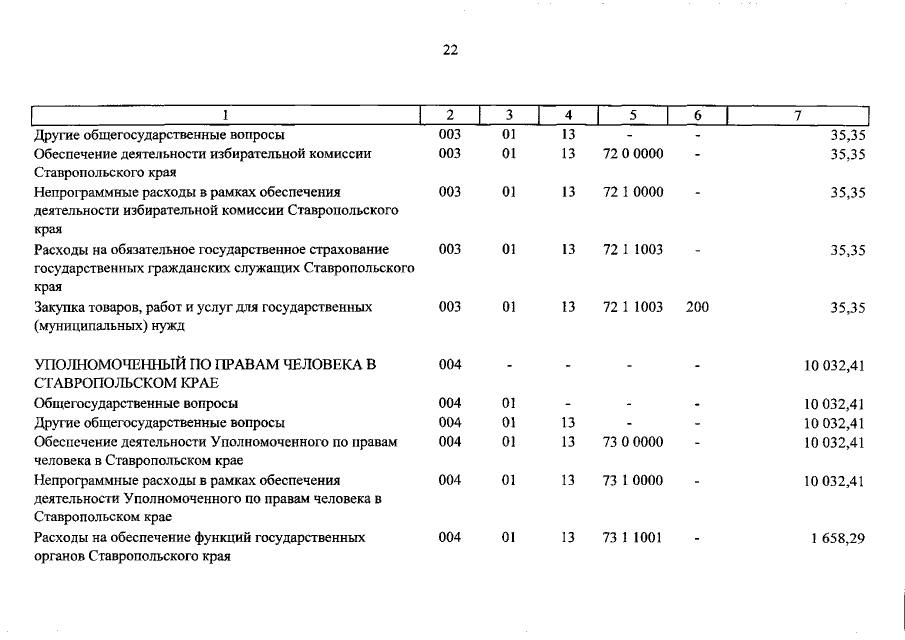 22

| 1 | 2 | 3 | 4 | 5 | 6 | 7 |
|---|---|---|---|---|---|---|
| Другие общегосударственные вопросы | 003 | 01 | 13 | - | - | 35,35 |
| Обеспечение деятельности избирательной комиссии Ставропольского края | 003 | 01 | 13 | 72 0 0000 | - | 35,35 |
| Непрограммные расходы в рамках обеспечения деятельности избирательной комиссии Ставропольского края | 003 | 01 | 13 | 72 1 0000 | - | 35,35 |
| Расходы на обязательное государственное страхование государственных гражданских служащих Ставропольского края | 003 | 01 | 13 | 72 1 1003 | - | 35,35 |
| Закупка товаров, работ и услуг для государственных (муниципальных) нужд | 003 | 01 | 13 | 72 1 1003 | 200 | 35,35 |
| УПОЛНОМОЧЕННЫЙ ПО ПРАВАМ ЧЕЛОВЕКА В СТАВРОПОЛЬСКОМ КРАЕ | 004 | - | - | - | - | 10 032,41 |
| Общегосударственные вопросы | 004 | 01 | - | - | - | 10 032,41 |
| Другие общегосударственные вопросы | 004 | 01 | 13 | - | - | 10 032,41 |
| Обеспечение деятельности Уполномоченного по правам человека в Ставропольском крае | 004 | 01 | 13 | 73 0 0000 | - | 10 032,41 |
| Непрограммные расходы в рамках обеспечения деятельности Уполномоченного по правам человека в Ставропольском крае | 004 | 01 | 13 | 73 1 0000 | - | 10 032,41 |
| Расходы на обеспечение функций государственных органов Ставропольского края | 004 | 01 | 13 | 73 1 1001 | - | 1 658,29 |